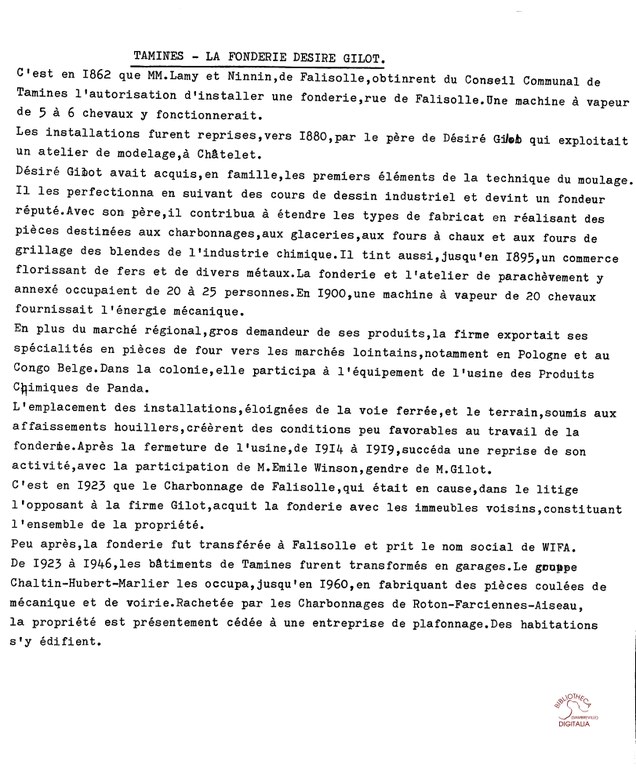 TAMINES - LA FONDERIE DESIRE GILOT.

C'est en I862 que MM.Lamy et Ninnin,de Falisolle,obtinrent du Conseil Communal de Tamines l'autorisation d'installer une fonderie,rue de Falisolle.Une machine à vapeur de 5 à 6 chevaux y fonctionnerait.

Les installations furent reprises,vers I880,par le père de Désiré Gilot qui exploitait un atelier de modelage,à Châtelet.

Désiré Gilot avait acquis,en famille,les premiers éléments de la technique du moulage. Il les perfectionna en suivant des cours de dessin industriel et devint un fondeur réputé.Avec son père,il contribua à étendre les types de fabricat en réalisant des pièces destinées aux charbonnages,aux glaceries,aux fours à chaux et aux fours de grillage des blendes de l'industrie chimique.Il tint aussi,jusqu'en I895,un commerce florissant de fers et de divers métaux.La fonderie et l'atelier de parachèvement y annexé occupaient de 20 à 25 personnes.En I900,une machine à vapeur de 20 chevaux fournissait l'énergie mécanique.

En plus du marché régional,gros demandeur de ses produits,la firme exportait ses spécialités en pièces de four vers les marchés lointains,notamment en Pologne et au Congo Belge.Dans la colonie,elle participa à l'équipement de l'usine des Produits Chimiques de Panda.

L'emplacement des installations,éloignées de la voie ferrée,et le terrain,soumis aux affaissements houillers,créèrent des conditions peu favorables au travail de la fonderie.Après la fermeture de l'usine,de I9I4 à I9I9,succéda une reprise de son activité,avec la participation de M.Emile Winson,gendre de M.Gilot.

C'est en I923 que le Charbonnage de Falisolle,qui était en cause,dans le litige l'opposant à la firme Gilot,acquit la fonderie avec les immeubles voisins,constituant l'ensemble de la propriété.

Peu après,la fonderie fut transférée à Falisolle et prit le nom social de WIFA.

De I923 à I946,les bâtiments de Tamines furent transformés en garages.Le groupe Chaltin-Hubert-Marlier les occupa,jusqu'en I960,en fabriquant des pièces coulées de mécanique et de voirie.Rachetée par les Charbonnages de Roton-Farciennes-Aiseau, la propriété est présentement cédée à une entreprise de plafonnage.Des habitations s'y édifient.

BIBLIOTHECA
DIGITALIA